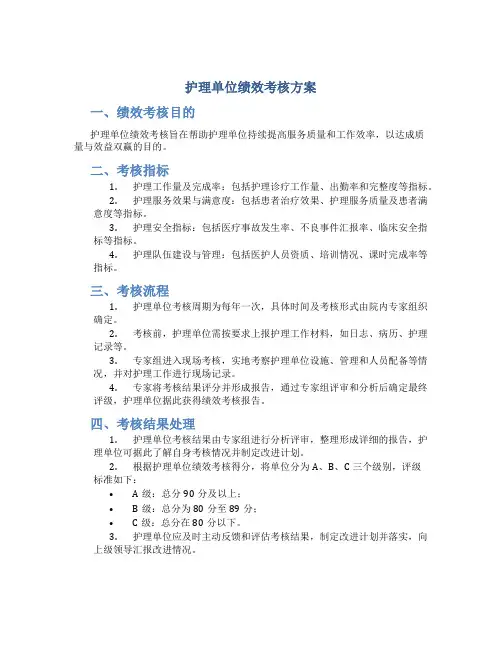 护理单位绩效考核方案

一、绩效考核目的

护理单位绩效考核旨在帮助护理单位持续提高服务质量和工作效率，以达成质量与效益双赢的目的。

二、考核指标

1. 护理工作量及完成率：包括护理诊疗工作量、出勤率和完整度等指标。

2. 护理服务效果与满意度：包括患者治疗效果、护理服务质量及患者满意度等指标。

3. 护理安全指标：包括医疗事故发生率、不良事件汇报率、临床安全指标等指标。

4. 护理队伍建设与管理：包括医护人员资质、培训情况、课时完成率等指标。

三、考核流程

1. 护理单位考核周期为每年一次，具体时间及考核形式由院内专家组织确定。

2. 考核前，护理单位需按要求上报护理工作材料，如日志、病历、护理记录等。

3. 专家组进入现场考核，实地考察护理单位设施、管理和人员配备等情况，并对护理工作进行现场记录。

4. 专家将考核结果评分并形成报告，通过专家组评审和分析后确定最终评级，护理单位据此获得绩效考核报告。

四、考核结果处理

1. 护理单位考核结果由专家组进行分析评审，整理形成详细的报告，护理单位可据此了解自身考核情况并制定改进计划。

2. 根据护理单位绩效考核得分，将单位分为 A、B、C 三个级别，评级标准如下：

• A 级：总分 90 分及以上；
• B 级：总分为 80 分至 89 分；
• C 级：总分在 80 分以下。

3. 护理单位应及时主动反馈和评估考核结果，制定改进计划并落实，向上级领导汇报改进情况。